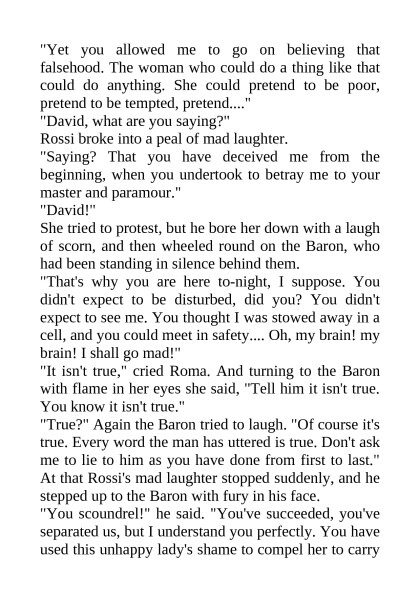 "Yet you allowed me to go on believing that falsehood. The woman who could do a thing like that could do anything. She could pretend to be poor, pretend to be tempted, pretend...."

"David, what are you saying?"

Rossi broke into a peal of mad laughter.

"Saying? That you have deceived me from the beginning, when you undertook to betray me to your master and paramour."

"David!"

She tried to protest, but he bore her down with a laugh of scorn, and then wheeled round on the Baron, who had been standing in silence behind them.

"That's why you are here to-night, I suppose. You didn't expect to be disturbed, did you? You didn't expect to see me. You thought I was stowed away in a cell, and you could meet in safety.... Oh, my brain! my brain! I shall go mad!"

"It isn't true," cried Roma. And turning to the Baron with flame in her eyes she said, "Tell him it isn't true. You know it isn't true."

"True?" Again the Baron tried to laugh. "Of course it's true. Every word the man has uttered is true. Don't ask me to lie to him as you have done from first to last."

At that Rossi's mad laughter stopped suddenly, and he stepped up to the Baron with fury in his face.

"You scoundrel!" he said. "You've succeeded, you've separated us, but I understand you perfectly. You have used this unhappy lady's shame to compel her to carry